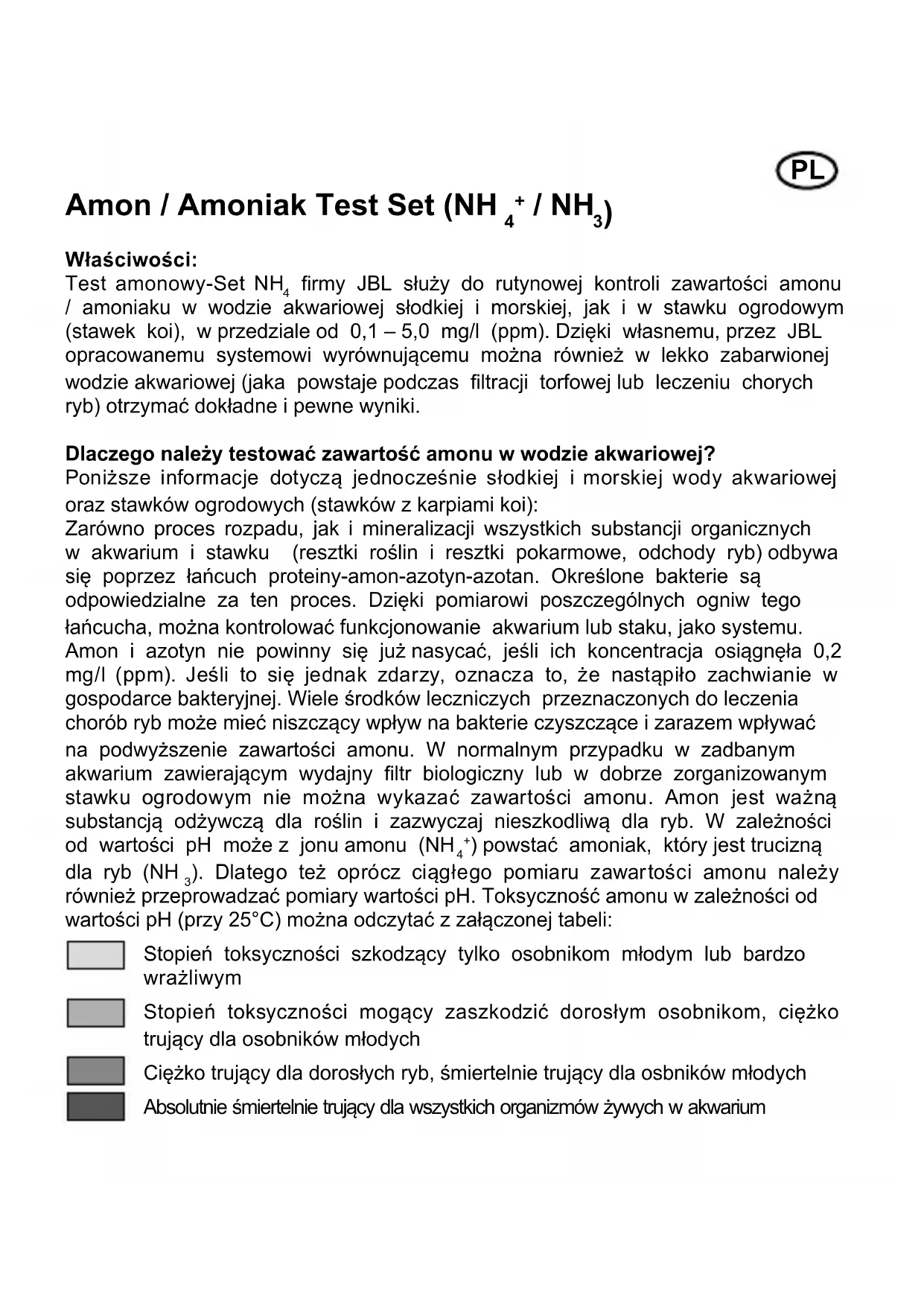 PL

Amon / Amoniak Test Set ($NH_4^+$ / $NH_3$)

Właściwości:
Test amonowy-Set $NH_4$ firmy JBL służy do rutynowej kontroli zawartości amonu / amoniaku w wodzie akwariowej słodkiej i morskiej, jak i w stawku ogrodowym (stawek koi), w przedziale od 0,1 – 5,0 mg/l (ppm). Dzięki własnemu, przez JBL opracowanemu systemowi wyrównującemu można również w lekko zabarwionej wodzie akwariowej (jaka powstaje podczas filtracji torfowej lub leczeniu chorych ryb) otrzymać dokładne i pewne wyniki.

Dlaczego należy testować zawartość amonu w wodzie akwariowej?
Poniższe informacje dotyczą jednocześnie słodkiej i morskiej wody akwariowej oraz stawków ogrodowych (stawków z karpiami koi):
Zarówno proces rozpadu, jak i mineralizacji wszystkich substancji organicznych w akwarium i stawku (resztki roślin i resztki pokarmowe, odchody ryb) odbywa się poprzez łańcuch proteiny-amon-azotyn-azotan. Określone bakterie są odpowiedzialne za ten proces. Dzięki pomiarowi poszczególnych ogniw tego łańcucha, można kontrolować funkcjonowanie akwarium lub staku, jako systemu. Amon i azotyn nie powinny się już nasycać, jeśli ich koncentracja osiągnęła 0,2 mg/l (ppm). Jeśli to się jednak zdarzy, oznacza to, że nastąpiło zachwianie w gospodarce bakteryjnej. Wiele środków leczniczych przeznaczonych do leczenia chorób ryb może mieć niszczący wpływ na bakterie czyszczące i zarazem wpływać na podwyższenie zawartości amonu. W normalnym przypadku w zadbanym akwarium zawierającym wydajny filtr biologiczny lub w dobrze zorganizowanym stawku ogrodowym nie można wykazać zawartości amonu. Amon jest ważną substancją odżywczą dla roślin i zazwyczaj nieszkodliwą dla ryb. W zależności od wartości pH może z jonu amonu ($NH_4^+$) powstać amoniak, który jest trucizną dla ryb ($NH_3$). Dlatego też oprócz ciągłego pomiaru zawartości amonu należy również przeprowadzać pomiary wartości pH. Toksyczność amonu w zależności od wartości pH (przy 25°C) można odczytać z załączonej tabeli:

Stopień toksyczności szkodzący tylko osobnikom młodym lub bardzo wrażliwym

Stopień toksyczności mogący zaszkodzić dorosłym osobnikom, ciężko trujący dla osobników młodych

Ciężko trujący dla dorosłych ryb, śmiertelnie trujący dla osbników młodych

Absolutnie śmiertelnie trujący dla wszystkich organizmów żywych w akwarium